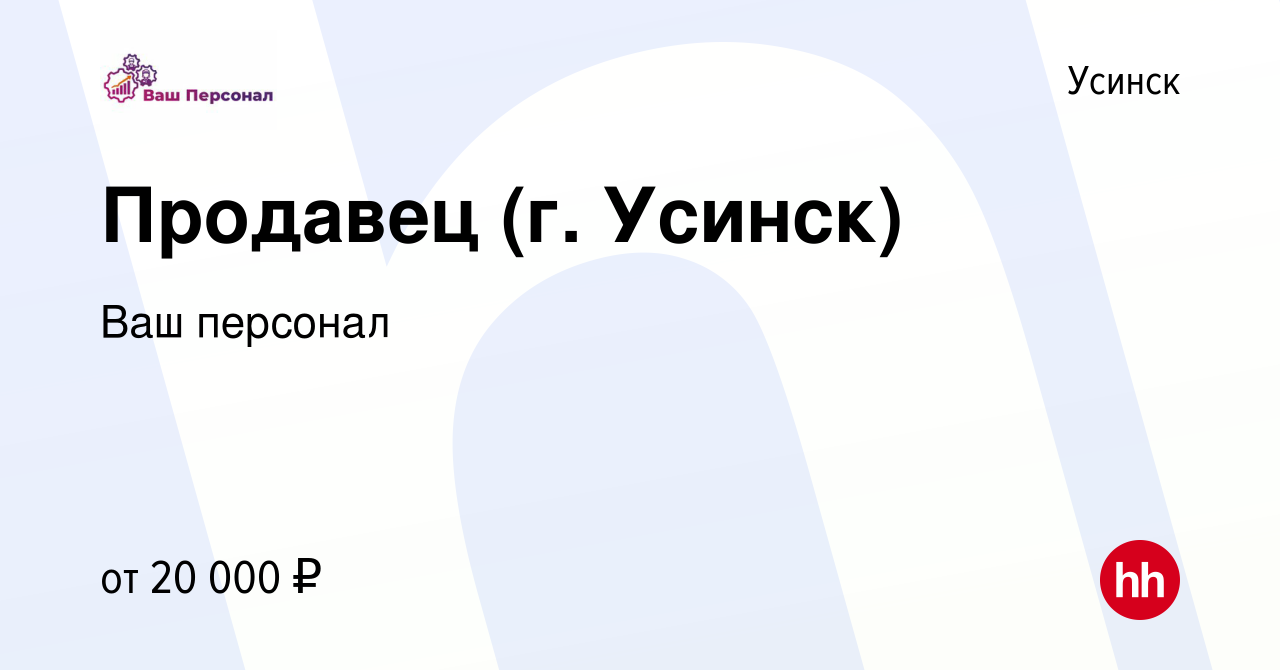 Ваш Персонал

Усинск

Продавец (г. Усинск)

Ваш персонал

от 20 000 ₽

hh